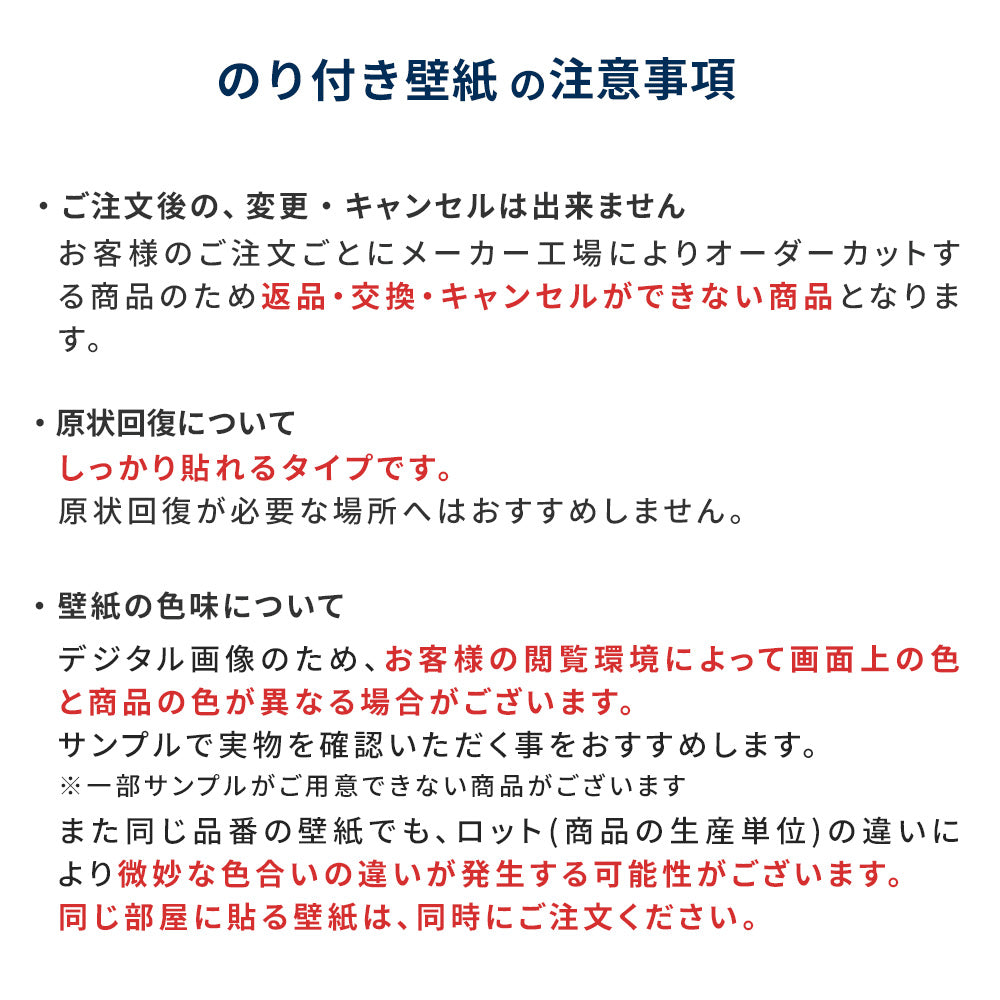 のり付き壁紙 の注意事項

・ご注文後の、変更・キャンセルは出来ません
お客様のご注文ごとにメーカー工場によりオーダーカットする商品のため返品・交換・キャンセルができない商品となります。

・原状回復について
しっかり貼れるタイプです。
原状回復が必要な場所へはおすすめしません。

・壁紙の色味について
デジタル画像のため、お客様の閲覧環境によって画面上の色と商品の色が異なる場合がございます。
サンプルで実物を確認いただく事をおすすめします。
※一部サンプルがご用意できない商品がございます
また同じ品番の壁紙でも、ロット(商品の生産単位)の違いにより微妙な色合いの違いが発生する可能性がございます。
同じ部屋に貼る壁紙は、同時にご注文ください。